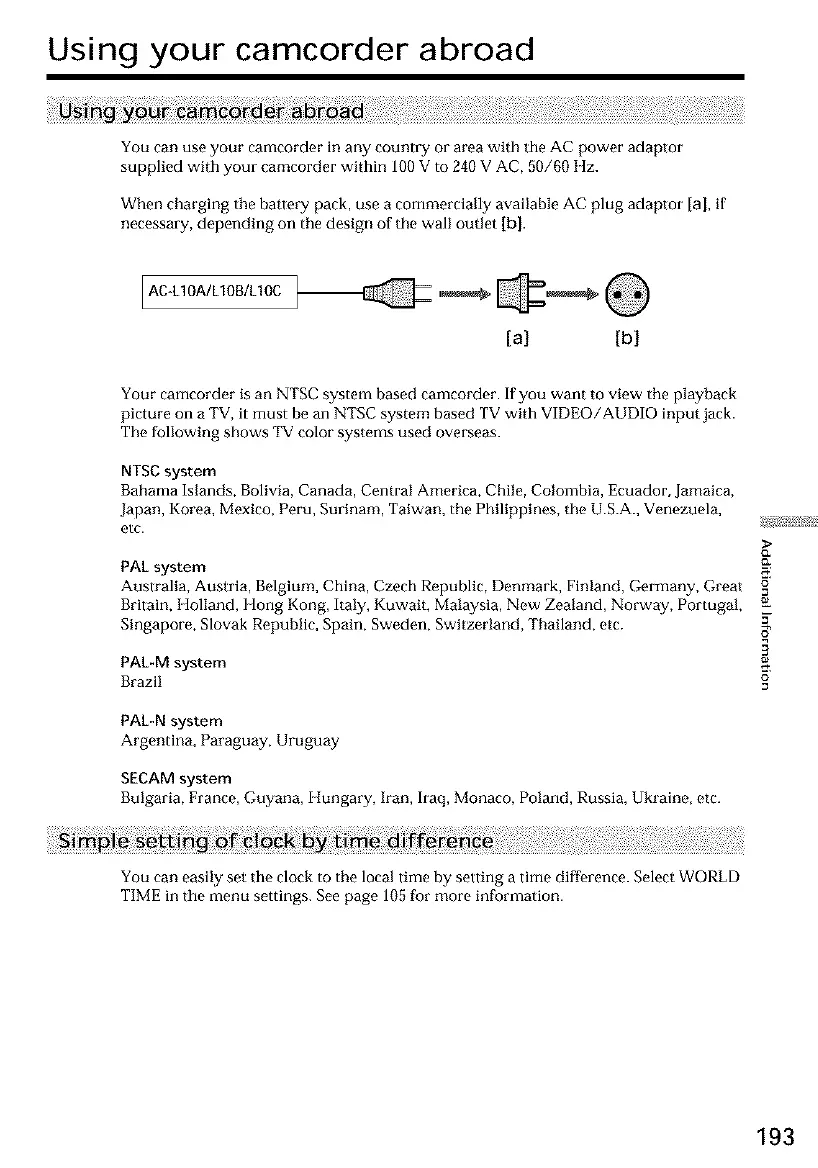 Using your camcorder abroad

Using your camcorder abroad

You can use your camcorder in any country or area with the AC power adaptor supplied with your camcorder within 100 V to 240 V AC, 50/60 Hz.

When charging the battery pack, use a commercially available AC plug adaptor [a], if necessary, depending on the design of the wall outlet [b].

AC-L10A/L10B/L10C

[a] [b]

Your camcorder is an NTSC system based camcorder. If you want to view the playback picture on a TV, it must be an NTSC system based TV with VIDEO/AUDIO input jack. The following shows TV color systems used overseas.

NTSC system
Bahama Islands, Bolivia, Canada, Central America, Chile, Colombia, Ecuador, Jamaica, Japan, Korea, Mexico, Peru, Surinam, Taiwan, the Philippines, the U.S.A., Venezuela, etc.

PAL system
Australia, Austria, Belgium, China, Czech Republic, Denmark, Finland, Germany, Great Britain, Holland, Hong Kong, Italy, Kuwait, Malaysia, New Zealand, Norway, Portugal, Singapore, Slovak Republic, Spain, Sweden, Switzerland, Thailand, etc.

PAL-M system
Brazil

PAL-N system
Argentina, Paraguay, Uruguay

SECAM system
Bulgaria, France, Guyana, Hungary, Iran, Iraq, Monaco, Poland, Russia, Ukraine, etc.

Simple setting of clock by time difference

You can easily set the clock to the local time by setting a time difference. Select WORLD TIME in the menu settings. See page 105 for more information.

Additional Information

193